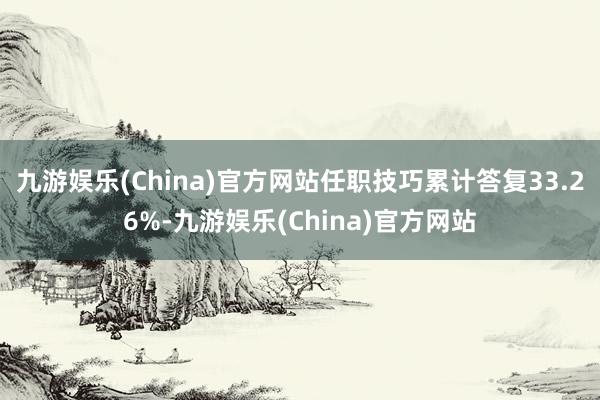 九游娱乐(China)官方网站任职技巧累计答复33.26%-九游娱乐(China)官方网站